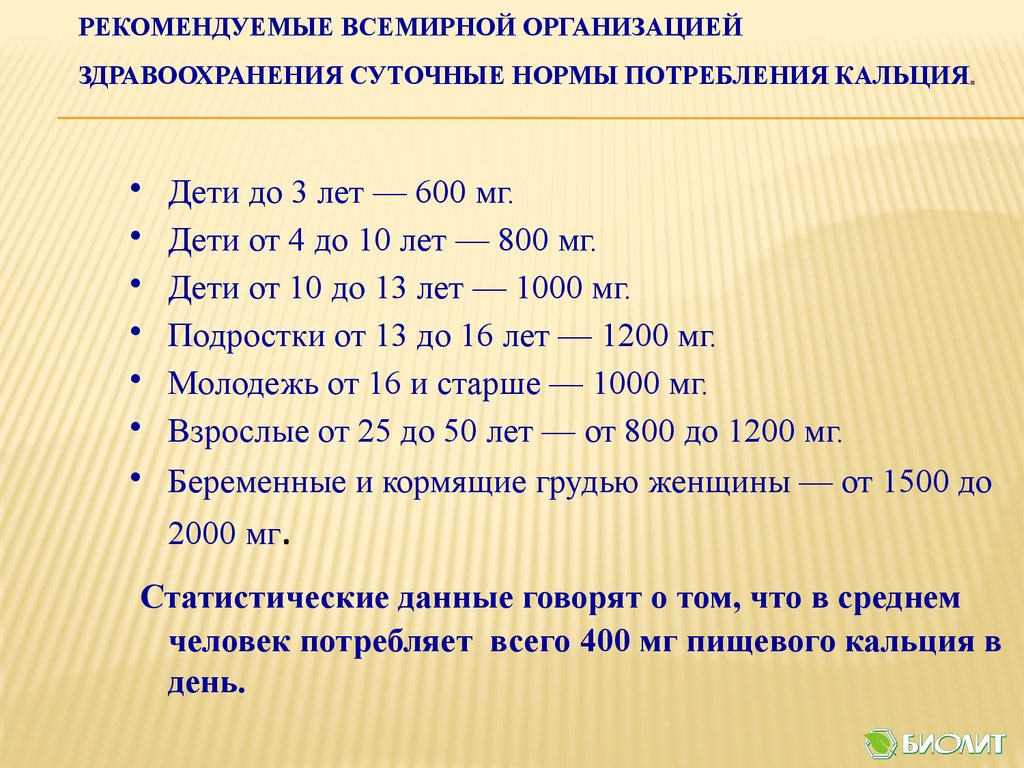 РЕКОМЕНДУЕМЫЕ ВСЕМИРНОЙ ОРГАНИЗАЦИЕЙ ЗДРАВООХРАНЕНИЯ СУТОЧНЫЕ НОРМЫ ПОТРЕБЛЕНИЯ КАЛЬЦИЯ.

• Дети до 3 лет — 600 мг.
• Дети от 4 до 10 лет — 800 мг.
• Дети от 10 до 13 лет — 1000 мг.
• Подростки от 13 до 16 лет — 1200 мг.
• Молодежь от 16 и старше — 1000 мг.
• Взрослые от 25 до 50 лет — от 800 до 1200 мг.
• Беременные и кормящие грудью женщины — от 1500 до 2000 мг.

Статистические данные говорят о том, что в среднем человек потребляет всего 400 мг пищевого кальция в день.

БИОЛИТ